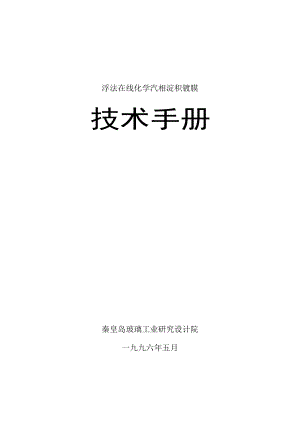 浮法在线化学汽相淀积镀膜

技术手册

秦皇岛玻璃工业研究设计院

一九九六年五月